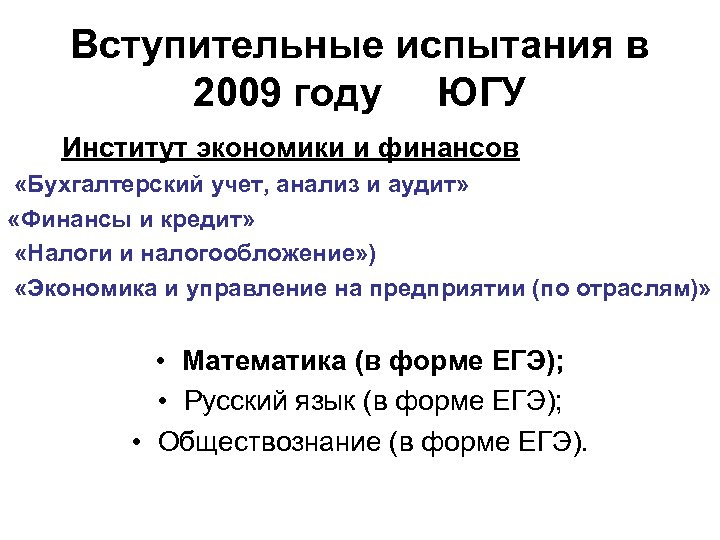 Вступительные испытания в 2009 году ЮГУ

Институт экономики и финансов

«Бухгалтерский учет, анализ и аудит»

«Финансы и кредит»

«Налоги и налогообложение»)

«Экономика и управление на предприятии (по отраслям)»

• Математика (в форме ЕГЭ);
• Русский язык (в форме ЕГЭ);
• Обществознание (в форме ЕГЭ).